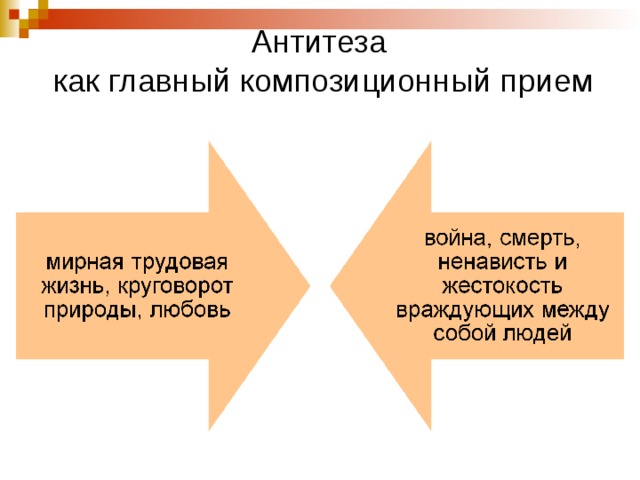 Антитеза
как главный композиционный прием

мирная трудовая жизнь, круговорот природы, любовь

война, смерть, ненависть и жестокость враждующих между собой людей